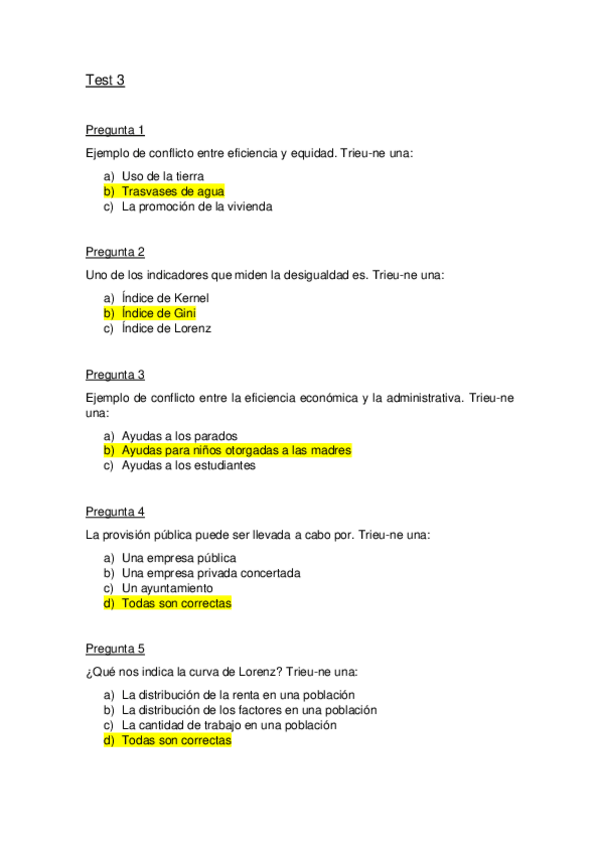 Test 3

Pregunta 1

Ejemplo de conflicto entre eficiencia y equidad. Trieu-ne una:

a) Uso de la tierra
b) Trasvases de agua
c) La promoción de la vivienda

Pregunta 2

Uno de los indicadores que miden la desigualdad es. Trieu-ne una:

a) Índice de Kernel
b) Índice de Gini
c) Índice de Lorenz

Pregunta 3

Ejemplo de conflicto entre la eficiencia económica y la administrativa. Trieu-ne una:

a) Ayudas a los parados
b) Ayudas para niños otorgadas a las madres
c) Ayudas a los estudiantes

Pregunta 4

La provisión pública puede ser llevada a cabo por. Trieu-ne una:

a) Una empresa pública
b) Una empresa privada concertada
c) Un ayuntamiento
d) Todas son correctas

Pregunta 5

¿Qué nos indica la curva de Lorenz? Trieu-ne una:

a) La distribución de la renta en una población
b) La distribución de los factores en una población
c) La cantidad de trabajo en una población
d) Todas son correctas